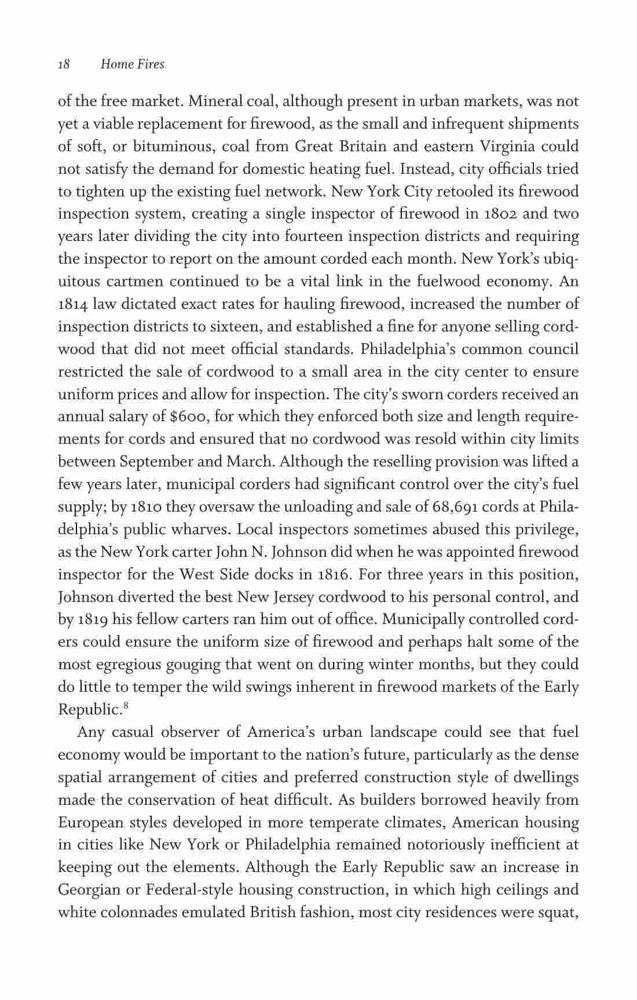 18 Home Fires

of the free market. Mineral coal, although present in urban markets, was not yet a viable replacement for firewood, as the small and infrequent shipments of soft, or bituminous, coal from Great Britain and eastern Virginia could not satisfy the demand for domestic heating fuel. Instead, city officials tried to tighten up the existing fuel network. New York City retooled its firewood inspection system, creating a single inspector of firewood in 1802 and two years later dividing the city into fourteen inspection districts and requiring the inspector to report on the amount corded each month. New York's ubiquitous cartmen continued to be a vital link in the fuelwood economy. An 1814 law dictated exact rates for hauling firewood, increased the number of inspection districts to sixteen, and established a fine for anyone selling cordwood that did not meet official standards. Philadelphia's common council restricted the sale of cordwood to a small area in the city center to ensure uniform prices and allow for inspection. The city's sworn corders received an annual salary of $600, for which they enforced both size and length requirements for cords and ensured that no cordwood was resold within city limits between September and March. Although the reselling provision was lifted a few years later, municipal corders had significant control over the city's fuel supply; by 1810 they oversaw the unloading and sale of 68,691 cords at Philadelphia's public wharves. Local inspectors sometimes abused this privilege, as the New York carter John N. Johnson did when he was appointed firewood inspector for the West Side docks in 1816. For three years in this position, Johnson diverted the best New Jersey cordwood to his personal control, and by 1819 his fellow carters ran him out of office. Municipally controlled corders could ensure the uniform size of firewood and perhaps halt some of the most egregious gouging that went on during winter months, but they could do little to temper the wild swings inherent in firewood markets of the Early Republic.$^8$

Any casual observer of America's urban landscape could see that fuel economy would be important to the nation's future, particularly as the dense spatial arrangement of cities and preferred construction style of dwellings made the conservation of heat difficult. As builders borrowed heavily from European styles developed in more temperate climates, American housing in cities like New York or Philadelphia remained notoriously inefficient at keeping out the elements. Although the Early Republic saw an increase in Georgian or Federal-style housing construction, in which high ceilings and white colonnades emulated British fashion, most city residences were squat,